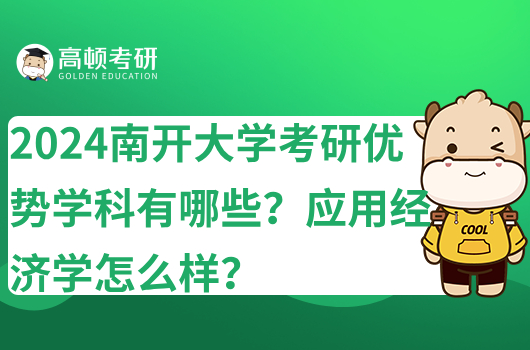 高顿考研
GOLDEN EDUCATION

2024南开大学考研优势学科有哪些？应用经济学怎么样？

COOL